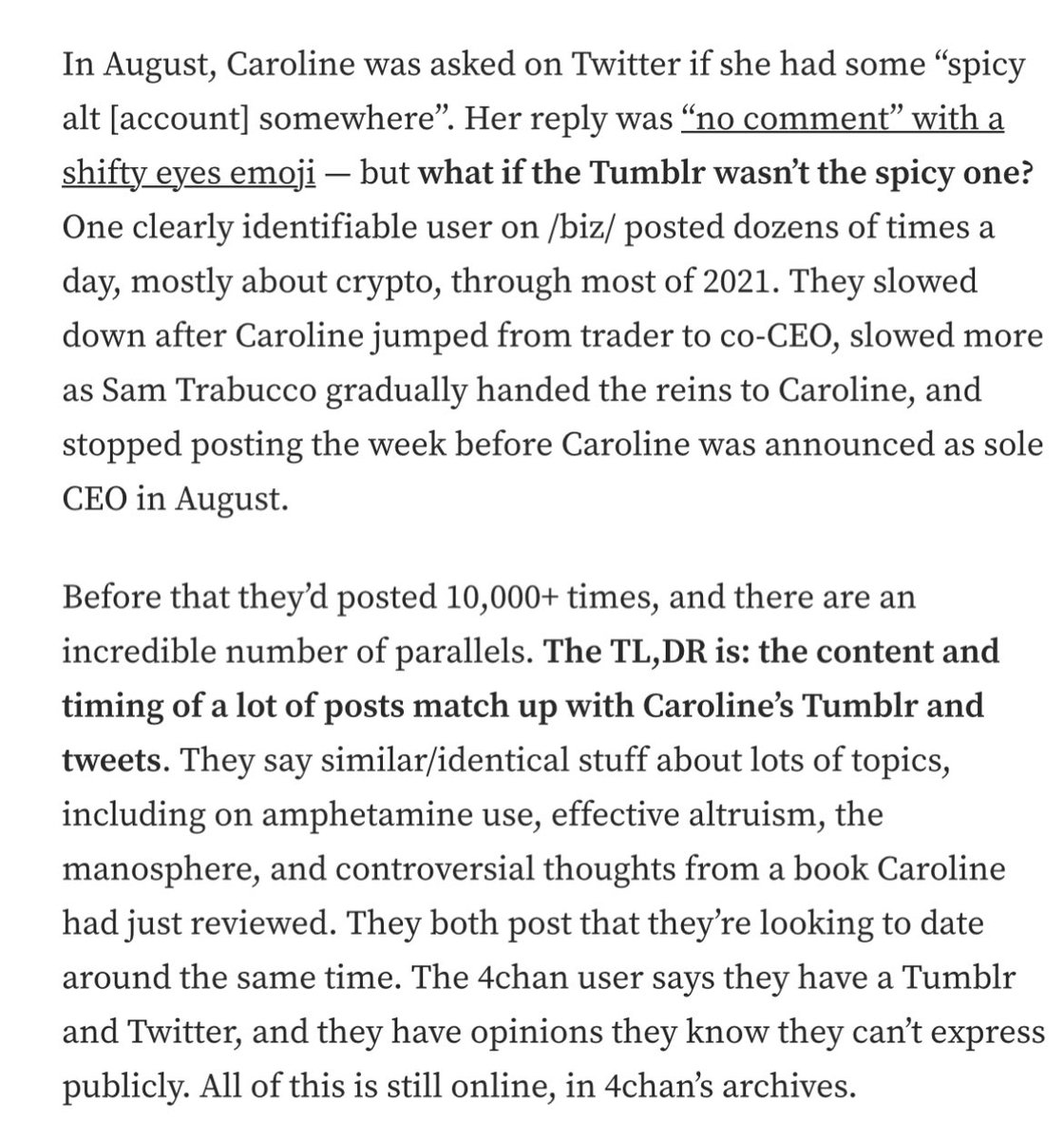 In August, Caroline was asked on Twitter if she had some “spicy alt [account] somewhere”. Her reply was “no comment” with a shifty eyes emoji — but what if the Tumblr wasn’t the spicy one? One clearly identifiable user on /biz/ posted dozens of times a day, mostly about crypto, through most of 2021. They slowed down after Caroline jumped from trader to co-CEO, slowed more as Sam Trabucco gradually handed the reins to Caroline, and stopped posting the week before Caroline was announced as sole CEO in August.

Before that they’d posted 10,000+ times, and there are an incredible number of parallels. The TL,DR is: the content and timing of a lot of posts match up with Caroline’s Tumblr and tweets. They say similar/identical stuff about lots of topics, including on amphetamine use, effective altruism, the manosphere, and controversial thoughts from a book Caroline had just reviewed. They both post that they’re looking to date around the same time. The 4chan user says they have a Tumblr and Twitter, and they have opinions they know they can’t express publicly. All of this is still online, in 4chan’s archives.